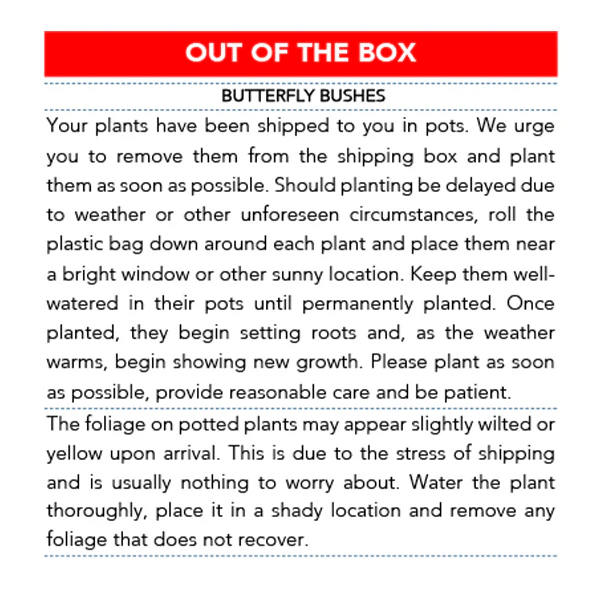 OUT OF THE BOX

BUTTERFLY BUSHES

Your plants have been shipped to you in pots. We urge you to remove them from the shipping box and plant them as soon as possible. Should planting be delayed due to weather or other unforeseen circumstances, roll the plastic bag down around each plant and place them near a bright window or other sunny location. Keep them well-watered in their pots until permanently planted. Once planted, they begin setting roots and, as the weather warms, begin showing new growth. Please plant as soon as possible, provide reasonable care and be patient.

The foliage on potted plants may appear slightly wilted or yellow upon arrival. This is due to the stress of shipping and is usually nothing to worry about. Water the plant thoroughly, place it in a shady location and remove any foliage that does not recover.